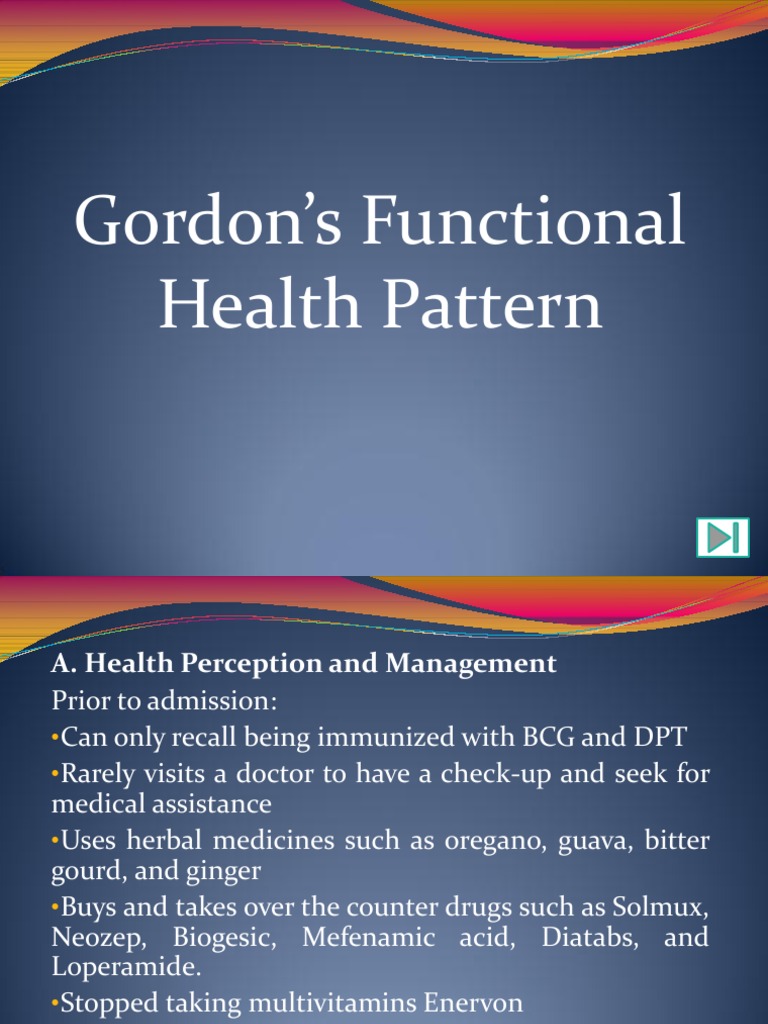 Gordon's Functional Health Pattern

A. Health Perception and Management
Prior to admission:
•Can only recall being immunized with BCG and DPT
•Rarely visits a doctor to have a check-up and seek for medical assistance
•Uses herbal medicines such as oregano, guava, bitter gourd, and ginger
•Buys and takes over the counter drugs such as Solmux, Neozep, Biogesic, Mefenamic acid, Diatabs, and Loperamide.
•Stopped taking multivitamins Enervon